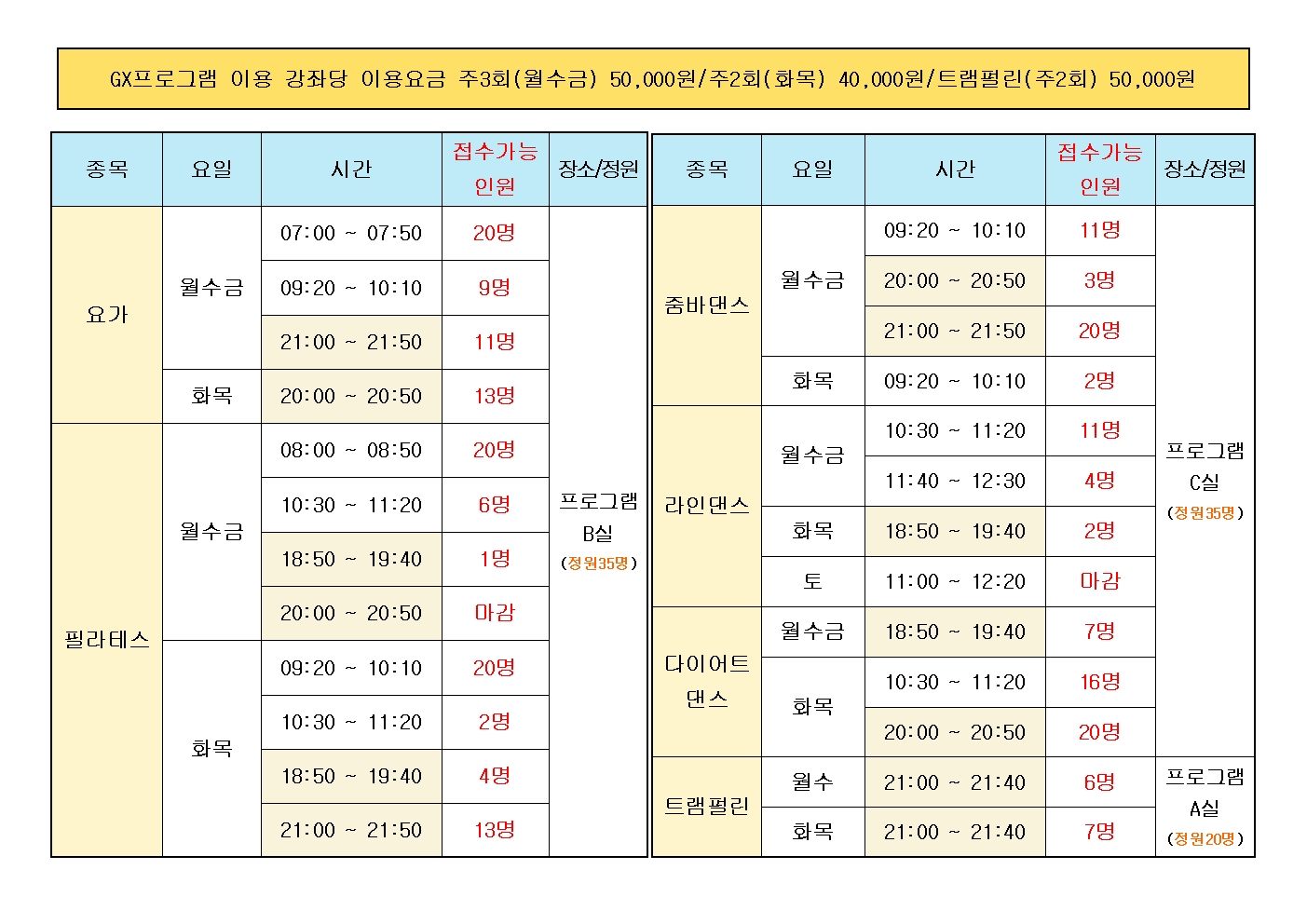 GX프로그램 이용 강좌당 이용요금 주3회(월수금) 50,000원/주2회(화목) 40,000원/트램펄린(주2회) 50,000원

| 종목 | 요일 | 시간 | 접수가능 인원 | 장소/정원 |
|---|---|---|---|---|
| 요가 | 월수금 | 07:00 ~ 07:50 | 20명 | 프로그램 B실 (정원35명) |
| | | 09:20 ~ 10:10 | 9명 | |
| | | 21:00 ~ 21:50 | 11명 | |
| | 화목 | 20:00 ~ 20:50 | 13명 | |
| 필라테스 | 월수금 | 08:00 ~ 08:50 | 20명 | |
| | | 10:30 ~ 11:20 | 6명 | |
| | | 18:50 ~ 19:40 | 1명 | |
| | | 20:00 ~ 20:50 | 마감 | |
| | 화목 | 09:20 ~ 10:10 | 20명 | |
| | | 10:30 ~ 11:20 | 2명 | |
| | | 18:50 ~ 19:40 | 4명 | |
| | | 21:00 ~ 21:50 | 13명 | |

| 종목 | 요일 | 시간 | 접수가능 인원 | 장소/정원 |
|---|---|---|---|---|
| 줌바댄스 | 월수금 | 09:20 ~ 10:10 | 11명 | 프로그램 C실 (정원35명) |
| | | 20:00 ~ 20:50 | 3명 | |
| | | 21:00 ~ 21:50 | 20명 | |
| | 화목 | 09:20 ~ 10:10 | 2명 | |
| 라인댄스 | 월수금 | 10:30 ~ 11:20 | 11명 | |
| | | 11:40 ~ 12:30 | 4명 | |
| | 화목 | 18:50 ~ 19:40 | 2명 | |
| | 토 | 11:00 ~ 12:20 | 마감 | |
| 다이어트 댄스 | 월수금 | 18:50 ~ 19:40 | 7명 | |
| | 화목 | 10:30 ~ 11:20 | 16명 | |
| | | 20:00 ~ 20:50 | 20명 | |
| 트램펄린 | 월수 | 21:00 ~ 21:40 | 6명 | 프로그램 A실 (정원20명) |
| | 화목 | 21:00 ~ 21:40 | 7명 | |